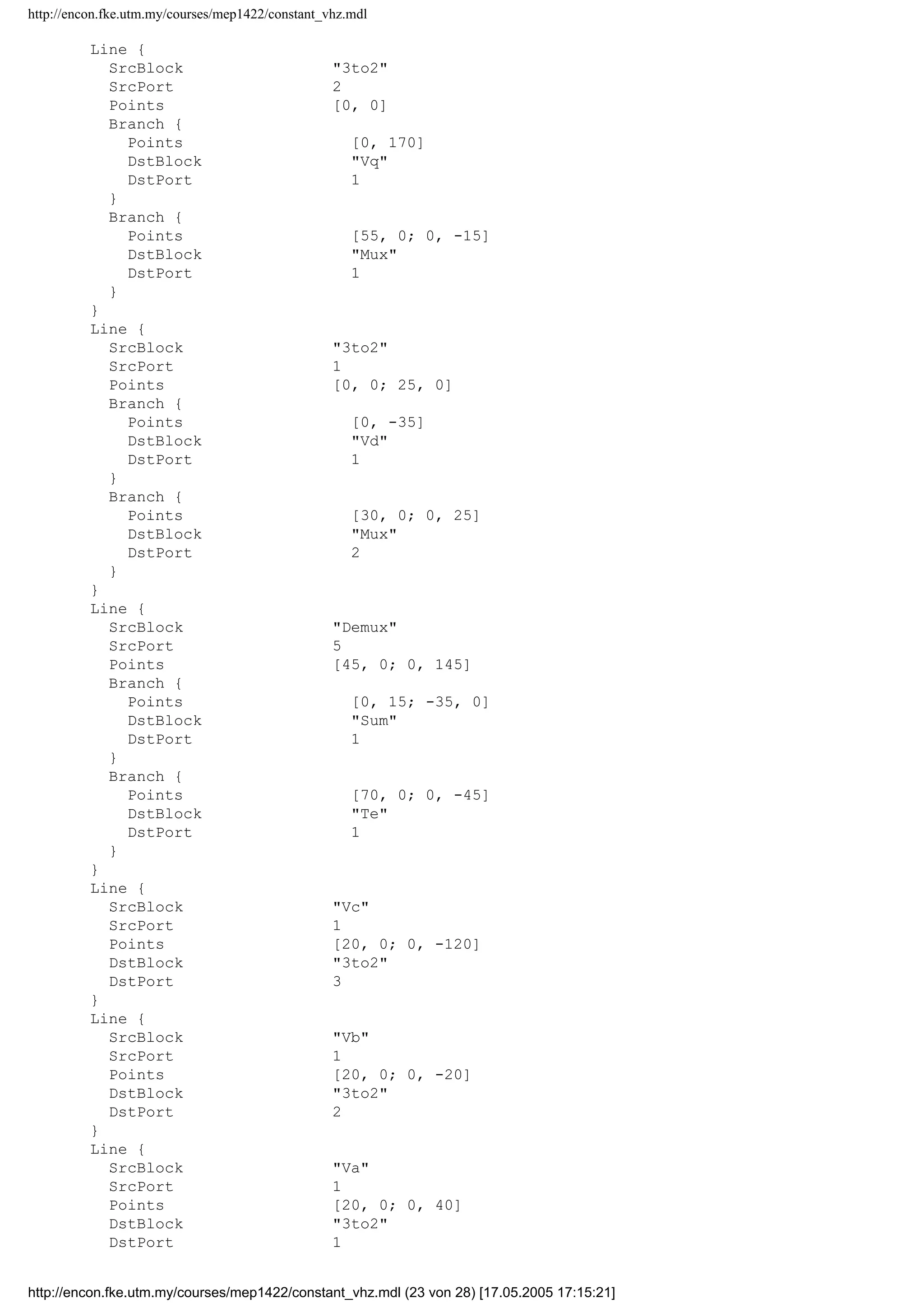 http://encon.fke.utm.my/courses/mep1422/constant_vhz.mdl

Line {
SrcBlock "3to2"
SrcPort 2
Points [0, 0]
Branch {
Points [0, 170]
DstBlock "Vq"
DstPort 1
}
Branch {
Points [55, 0; 0, -15]
DstBlock "Mux"
DstPort 1
}
}
Line {
SrcBlock "3to2"
SrcPort 1
Points [0, 0; 25, 0]
Branch {
Points [0, -35]
DstBlock "Vd"
DstPort 1
}
Branch {
Points [30, 0; 0, 25]
DstBlock "Mux"
DstPort 2
}
}
Line {
SrcBlock "Demux"
SrcPort 5
Points [45, 0; 0, 145]
Branch {
Points [0, 15; -35, 0]
DstBlock "Sum"
DstPort 1
}
Branch {
Points [70, 0; 0, -45]
DstBlock "Te"
DstPort 1
}
}
Line {
SrcBlock "Vc"
SrcPort 1
Points [20, 0; 0, -120]
DstBlock "3to2"
DstPort 3
}
Line {
SrcBlock "Vb"
SrcPort 1
Points [20, 0; 0, -20]
DstBlock "3to2"
DstPort 2
}
Line {
SrcBlock "Va"
SrcPort 1
Points [20, 0; 0, 40]
DstBlock "3to2"
DstPort 1

http://encon.fke.utm.my/courses/mep1422/constant_vhz.mdl (23 von 28) [17.05.2005 17:15:21]